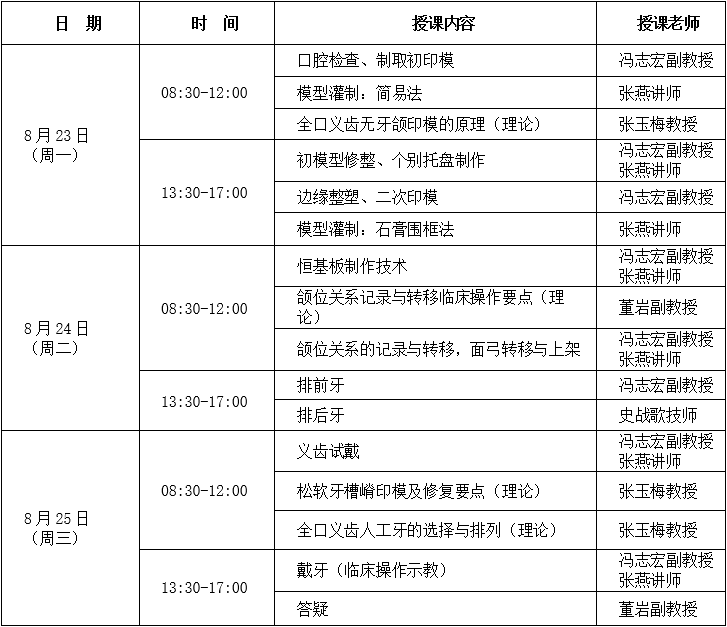 | 日　期 | 时　间 | 授课内容 | 授课老师 |
|---|---|---|---|
| 8月23日（周一） | 08:30-12:00 | 口腔检查、制取初印模 | 冯志宏副教授 |
| | | 模型灌制：简易法 | 张燕讲师 |
| | | 全口义齿无牙颌印模的原理（理论） | 张玉梅教授 |
| | 13:30-17:00 | 初模型修整、个别托盘制作 | 冯志宏副教授 张燕讲师 |
| | | 边缘整塑、二次印模 | 冯志宏副教授 |
| | | 模型灌制：石膏围框法 | 张燕讲师 |
| 8月24日（周二） | 08:30-12:00 | 恒基板制作技术 | 冯志宏副教授 张燕讲师 |
| | | 颌位关系记录与转移临床操作要点（理论） | 董岩副教授 |
| | | 颌位关系的记录与转移，面弓转移与上架 | 冯志宏副教授 张燕讲师 |
| | 13:30-17:00 | 排前牙 | 冯志宏副教授 |
| | | 排后牙 | 史战歌技师 |
| 8月25日（周三） | 08:30-12:00 | 义齿试戴 | 冯志宏副教授 张燕讲师 |
| | | 松软牙槽嵴印模及修复要点（理论） | 张玉梅教授 |
| | | 全口义齿人工牙的选择与排列（理论） | 张玉梅教授 |
| | 13:30-17:00 | 戴牙（临床操作示教） | 冯志宏副教授 张燕讲师 |
| | | 答疑 | 董岩副教授 |